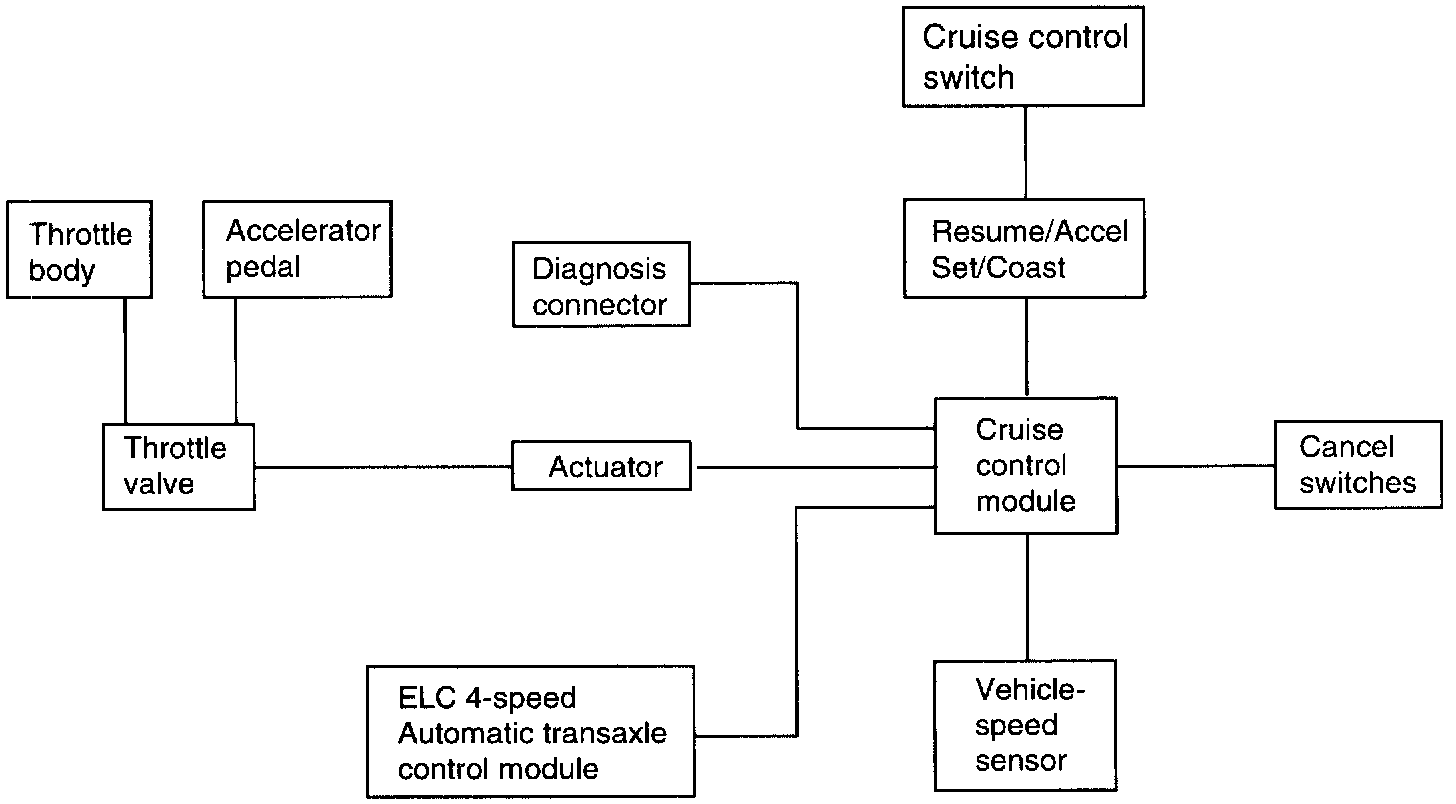 Cruise control switch

Throttle body

Accelerator pedal

Diagnosis connector

Resume/Accel Set/Coast

Throttle valve

Actuator

Cruise control module

Cancel switches

ELC 4-speed Automatic transaxle control module

Vehicle-speed sensor